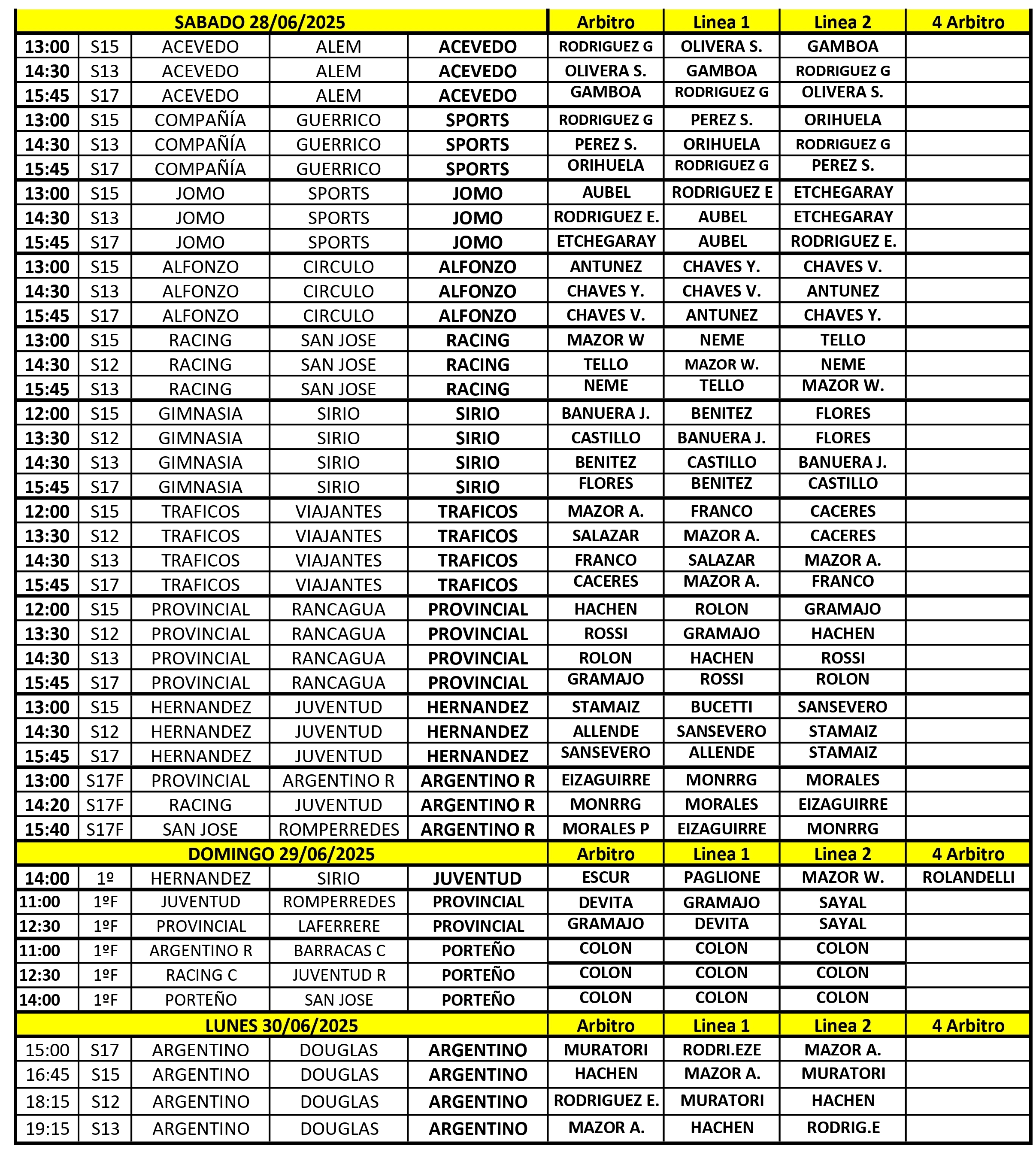 | SABADO 28/06/2025 | | | | | Arbitro | Linea 1 | Linea 2 | 4 Arbitro |
|---|---|---|---|---|---|---|---|---|
| 13:00 | S15 | ACEVEDO | ALEM | ACEVEDO | RODRIGUEZ G | OLIVERA S. | GAMBOA | |
| 14:30 | S13 | ACEVEDO | ALEM | ACEVEDO | OLIVERA S. | GAMBOA | RODRIGUEZ G | |
| 15:45 | S17 | ACEVEDO | ALEM | ACEVEDO | GAMBOA | RODRIGUEZ G | OLIVERA S. | |
| 13:00 | S15 | COMPAÑÍA | GUERRICO | SPORTS | RODRIGUEZ G | PEREZ S. | ORIHUELA | |
| 14:30 | S13 | COMPAÑÍA | GUERRICO | SPORTS | PEREZ S. | ORIHUELA | RODRIGUEZ G | |
| 15:45 | S17 | COMPAÑÍA | GUERRICO | SPORTS | ORIHUELA | RODRIGUEZ G | PEREZ S. | |
| 13:00 | S15 | JOMO | SPORTS | JOMO | AUBEL | RODRIGUEZ E | ETCHEGARAY | |
| 14:30 | S13 | JOMO | SPORTS | JOMO | RODRIGUEZ E. | AUBEL | ETCHEGARAY | |
| 15:45 | S17 | JOMO | SPORTS | JOMO | ETCHEGARAY | AUBEL | RODRIGUEZ E. | |
| 13:00 | S15 | ALFONZO | CIRCULO | ALFONZO | ANTUNEZ | CHAVES Y. | CHAVES V. | |
| 14:30 | S13 | ALFONZO | CIRCULO | ALFONZO | CHAVES Y. | CHAVES V. | ANTUNEZ | |
| 15:45 | S17 | ALFONZO | CIRCULO | ALFONZO | CHAVES V. | ANTUNEZ | CHAVES Y. | |
| 13:00 | S15 | RACING | SAN JOSE | RACING | MAZOR W | NEME | TELLO | |
| 14:30 | S12 | RACING | SAN JOSE | RACING | TELLO | MAZOR W. | NEME | |
| 15:45 | S13 | RACING | SAN JOSE | RACING | NEME | TELLO | MAZOR W. | |
| 12:00 | S15 | GIMNASIA | SIRIO | SIRIO | BANUERA J. | BENITEZ | FLORES | |
| 13:30 | S12 | GIMNASIA | SIRIO | SIRIO | CASTILLO | BANUERA J. | FLORES | |
| 14:30 | S13 | GIMNASIA | SIRIO | SIRIO | BENITEZ | CASTILLO | BANUERA J. | |
| 15:45 | S17 | GIMNASIA | SIRIO | SIRIO | FLORES | BENITEZ | CASTILLO | |
| 12:00 | S15 | TRAFICOS | VIAJANTES | TRAFICOS | MAZOR A. | FRANCO | CACERES | |
| 13:30 | S12 | TRAFICOS | VIAJANTES | TRAFICOS | SALAZAR | MAZOR A. | CACERES | |
| 14:30 | S13 | TRAFICOS | VIAJANTES | TRAFICOS | FRANCO | SALAZAR | MAZOR A. | |
| 15:45 | S17 | TRAFICOS | VIAJANTES | TRAFICOS | CACERES | MAZOR A. | FRANCO | |
| 12:00 | S15 | PROVINCIAL | RANCAGUA | PROVINCIAL | HACHEN | ROLON | GRAMAJO | |
| 13:30 | S12 | PROVINCIAL | RANCAGUA | PROVINCIAL | ROSSI | GRAMAJO | HACHEN | |
| 14:30 | S13 | PROVINCIAL | RANCAGUA | PROVINCIAL | ROLON | HACHEN | ROSSI | |
| 15:45 | S17 | PROVINCIAL | RANCAGUA | PROVINCIAL | GRAMAJO | ROSSI | ROLON | |
| 13:00 | S15 | HERNANDEZ | JUVENTUD | HERNANDEZ | STAMAIZ | BUCETTI | SANSEVERO | |
| 14:30 | S12 | HERNANDEZ | JUVENTUD | HERNANDEZ | ALLENDE | SANSEVERO | STAMAIZ | |
| 15:45 | S17 | HERNANDEZ | JUVENTUD | HERNANDEZ | SANSEVERO | ALLENDE | STAMAIZ | |
| 13:00 | S17F | PROVINCIAL | ARGENTINO R | ARGENTINO R | EIZAGUIRRE | MONRRG | MORALES | |
| 14:20 | S17F | RACING | JUVENTUD | ARGENTINO R | MONRRG | MORALES | EIZAGUIRRE | |
| 15:40 | S17F | SAN JOSE | ROMPERREDES | ARGENTINO R | MORALES P | EIZAGUIRRE | MONRRG | |
| DOMINGO 29/06/2025 | | | | | Arbitro | Linea 1 | Linea 2 | 4 Arbitro |
| 14:00 | 1º | HERNANDEZ | SIRIO | JUVENTUD | ESCUR | PAGLIONE | MAZOR W. | ROLANDELLI |
| 11:00 | 1ºF | JUVENTUD | ROMPERREDES | PROVINCIAL | DEVITA | GRAMAJO | SAYAL | |
| 12:30 | 1ºF | PROVINCIAL | LAFERRERE | PROVINCIAL | GRAMAJO | DEVITA | SAYAL | |
| 11:00 | 1ºF | ARGENTINO R | BARRACAS C | PORTEÑO | COLON | COLON | COLON | |
| 12:30 | 1ºF | RACING C | JUVENTUD R | PORTEÑO | COLON | COLON | COLON | |
| 14:00 | 1ºF | PORTEÑO | SAN JOSE | PORTEÑO | COLON | COLON | COLON | |
| LUNES 30/06/2025 | | | | | Arbitro | Linea 1 | Linea 2 | 4 Arbitro |
| 15:00 | S17 | ARGENTINO | DOUGLAS | ARGENTINO | MURATORI | RODRI.EZE | MAZOR A. | |
| 16:45 | S15 | ARGENTINO | DOUGLAS | ARGENTINO | HACHEN | MAZOR A. | MURATORI | |
| 18:15 | S12 | ARGENTINO | DOUGLAS | ARGENTINO | RODRIGUEZ E. | MURATORI | HACHEN | |
| 19:15 | S13 | ARGENTINO | DOUGLAS | ARGENTINO | MAZOR A. | HACHEN | RODRIG.E | |